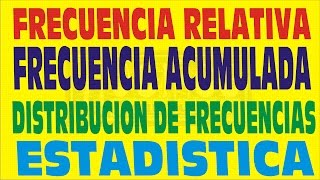 FRECUENCIA RELATIVA
FRECUENCIA ACUMULADA
DISTRIBUCION DE FRECUENCIAS
ESTADISTICA